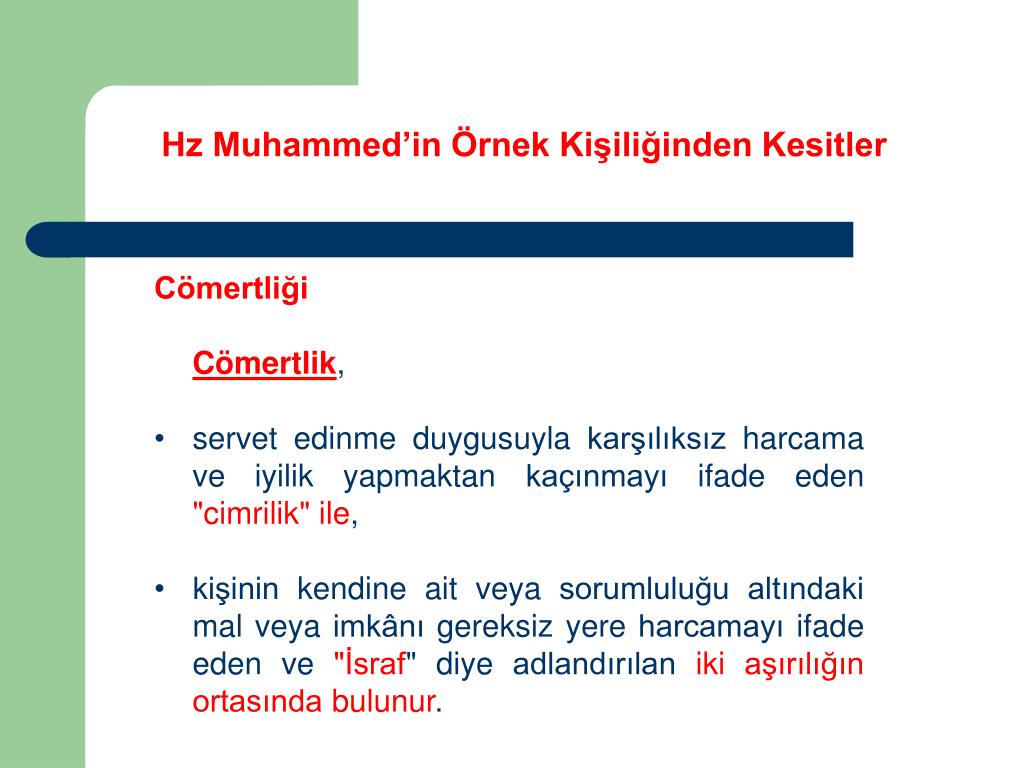 Hz Muhammed’in Örnek Kişiliğinden Kesitler

Cömertliği

Cömertlik,

• servet edinme duygusuyla karşılıksız harcama ve iyilik yapmaktan kaçınmayı ifade eden "cimrilik" ile,

• kişinin kendine ait veya sorumluluğu altındaki mal veya imkânı gereksiz yere harcamayı ifade eden ve "İsraf" diye adlandırılan iki aşırılığın ortasında bulunur.